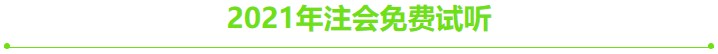 2021年注会免费试听